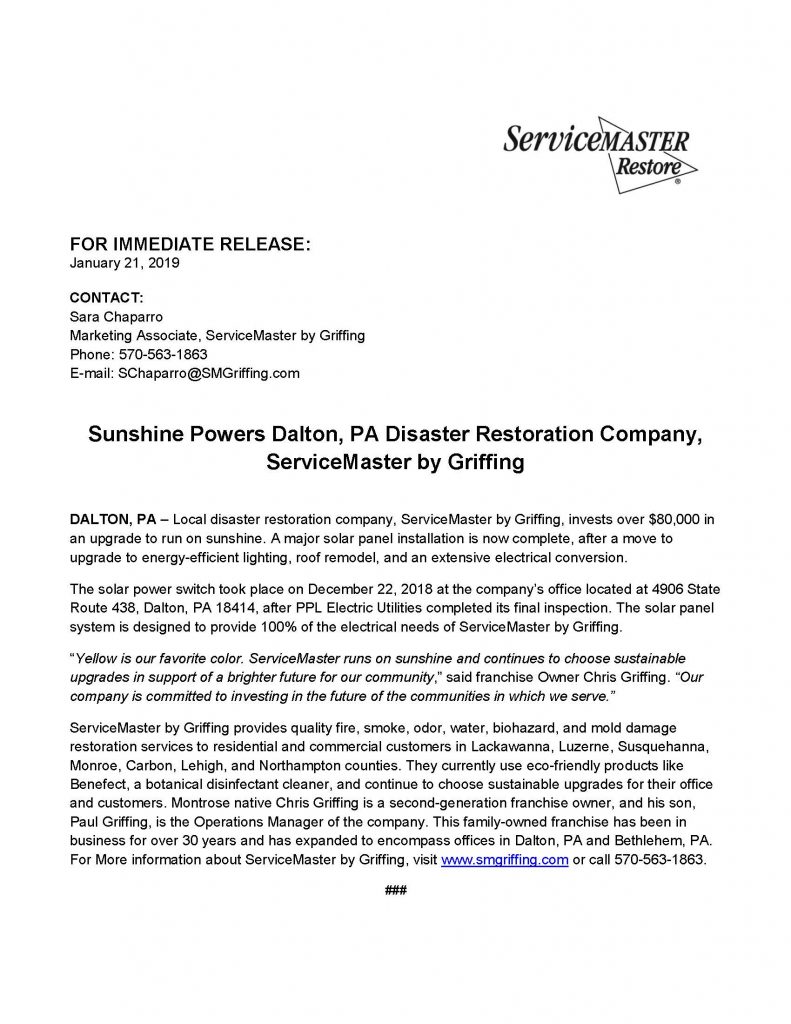 ServiceMASTER Restore®

FOR IMMEDIATE RELEASE:
January 21, 2019

CONTACT:
Sara Chaparro
Marketing Associate, ServiceMaster by Griffing
Phone: 570-563-1863
E-mail: SChaparro@SMGriffing.com

Sunshine Powers Dalton, PA Disaster Restoration Company, ServiceMaster by Griffing

DALTON, PA – Local disaster restoration company, ServiceMaster by Griffing, invests over $80,000 in an upgrade to run on sunshine. A major solar panel installation is now complete, after a move to upgrade to energy-efficient lighting, roof remodel, and an extensive electrical conversion.

The solar power switch took place on December 22, 2018 at the company's office located at 4906 State Route 438, Dalton, PA 18414, after PPL Electric Utilities completed its final inspection. The solar panel system is designed to provide 100% of the electrical needs of ServiceMaster by Griffing.

"Yellow is our favorite color. ServiceMaster runs on sunshine and continues to choose sustainable upgrades in support of a brighter future for our community," said franchise Owner Chris Griffing. "Our company is committed to investing in the future of the communities in which we serve."

ServiceMaster by Griffing provides quality fire, smoke, odor, water, biohazard, and mold damage restoration services to residential and commercial customers in Lackawanna, Luzerne, Susquehanna, Monroe, Carbon, Lehigh, and Northampton counties. They currently use eco-friendly products like Benefect, a botanical disinfectant cleaner, and continue to choose sustainable upgrades for their office and customers. Montrose native Chris Griffing is a second-generation franchise owner, and his son, Paul Griffing, is the Operations Manager of the company. This family-owned franchise has been in business for over 30 years and has expanded to encompass offices in Dalton, PA and Bethlehem, PA. For More information about ServiceMaster by Griffing, visit www.smgriffing.com or call 570-563-1863.

###